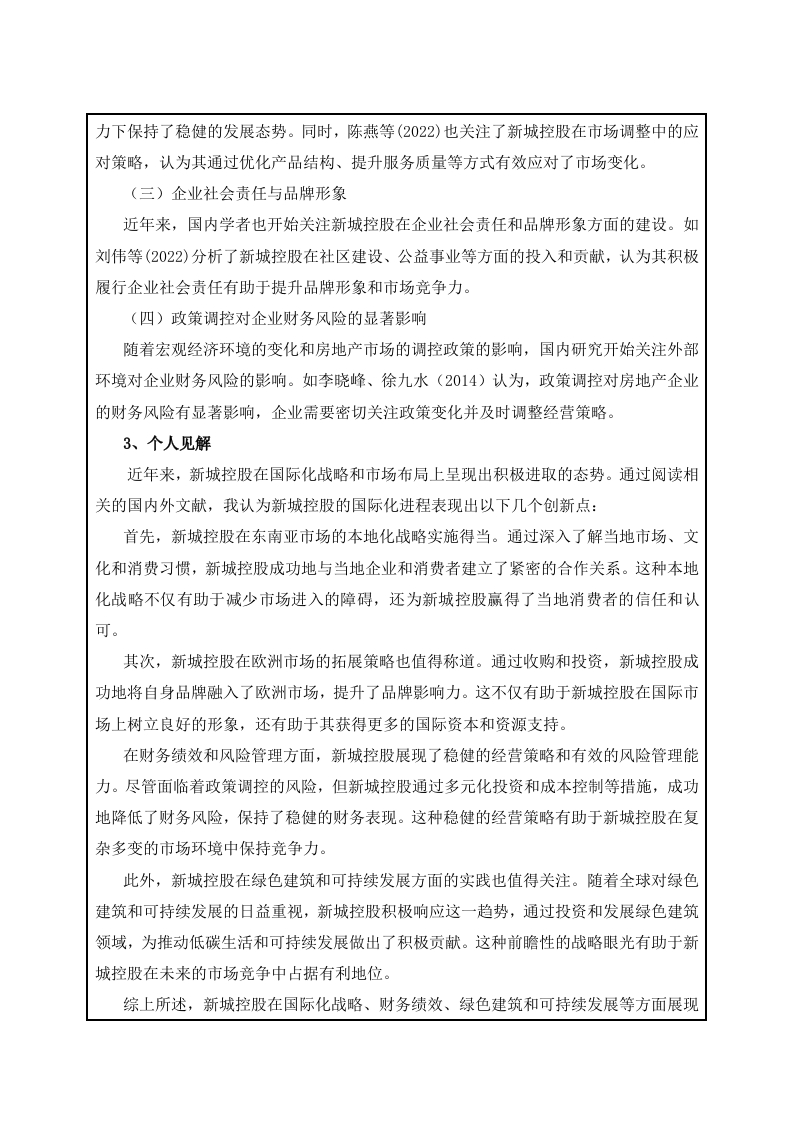 力下保持了稳健的发展态势。同时，陈燕等(2022)也关注了新城控股在市场调整中的应对策略，认为其通过优化产品结构、提升服务质量等方式有效应对了市场变化。

（三）企业社会责任与品牌形象

近年来，国内学者也开始关注新城控股在企业社会责任和品牌形象方面的建设。如刘伟等(2022)分析了新城控股在社区建设、公益事业等方面的投入和贡献，认为其积极履行企业社会责任有助于提升品牌形象和市场竞争力。

（四）政策调控对企业财务风险的显著影响

随着宏观经济环境的变化和房地产市场的调控政策的影响，国内研究开始关注外部环境对企业财务风险的影响。如李晓峰、徐九水（2014）认为，政策调控对房地产企业的财务风险有显著影响，企业需要密切关注政策变化并及时调整经营策略。

3、个人见解

近年来，新城控股在国际化战略和市场布局上呈现出积极进取的态势。通过阅读相关的国内外文献，我认为新城控股的国际化进程表现出以下几个创新点：

首先，新城控股在东南亚市场的本地化战略实施得当。通过深入了解当地市场、文化和消费习惯，新城控股成功地与当地企业和消费者建立了紧密的合作关系。这种本地化战略不仅有助于减少市场进入的障碍，还为新城控股赢得了当地消费者的信任和认可。

其次，新城控股在欧洲市场的拓展策略也值得称道。通过收购和投资，新城控股成功地将自身品牌融入了欧洲市场，提升了品牌影响力。这不仅有助于新城控股在国际市场上树立良好的形象，还有助于其获得更多的国际资本和资源支持。

在财务绩效和风险管理方面，新城控股展现了稳健的经营策略和有效的风险管理能力。尽管面临着政策调控的风险，但新城控股通过多元化投资和成本控制等措施，成功地降低了财务风险，保持了稳健的财务表现。这种稳健的经营策略有助于新城控股在复杂多变的市场环境中保持竞争力。

此外，新城控股在绿色建筑和可持续发展方面的实践也值得关注。随着全球对绿色建筑和可持续发展的日益重视，新城控股积极响应这一趋势，通过投资和发展绿色建筑领域，为推动低碳生活和可持续发展做出了积极贡献。这种前瞻性的战略眼光有助于新城控股在未来的市场竞争中占据有利地位。

综上所述，新城控股在国际化战略、财务绩效、绿色建筑和可持续发展等方面展现